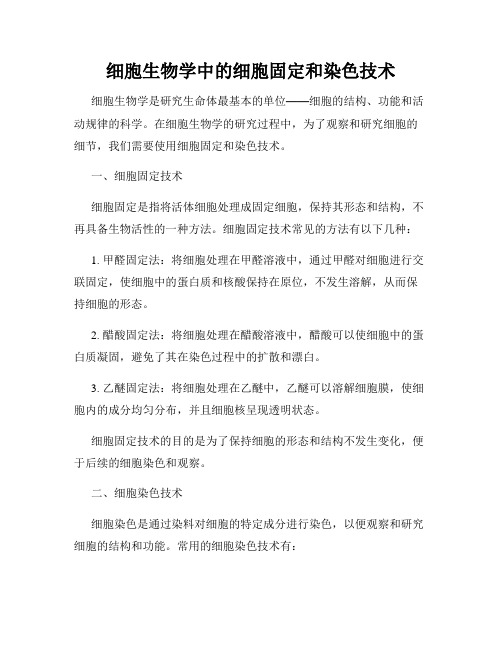 细胞生物学中的细胞固定和染色技术

细胞生物学是研究生命体最基本的单位——细胞的结构、功能和活动规律的科学。在细胞生物学的研究过程中，为了观察和研究细胞的细节，我们需要使用细胞固定和染色技术。

一、细胞固定技术

细胞固定是指将活体细胞处理成固定细胞，保持其形态和结构，不再具备生物活性的一种方法。细胞固定技术常见的方法有以下几种：

1. 甲醛固定法：将细胞处理在甲醛溶液中，通过甲醛对细胞进行交联固定，使细胞中的蛋白质和核酸保持在原位，不发生溶解，从而保持细胞的形态。

2. 醋酸固定法：将细胞处理在醋酸溶液中，醋酸可以使细胞中的蛋白质凝固，避免了其在染色过程中的扩散和漂白。

3. 乙醚固定法：将细胞处理在乙醚中，乙醚可以溶解细胞膜，使细胞内的成分均匀分布，并且细胞核呈现透明状态。

细胞固定技术的目的是为了保持细胞的形态和结构不发生变化，便于后续的细胞染色和观察。

二、细胞染色技术

细胞染色是通过染料对细胞的特定成分进行染色，以便观察和研究细胞的结构和功能。常用的细胞染色技术有：